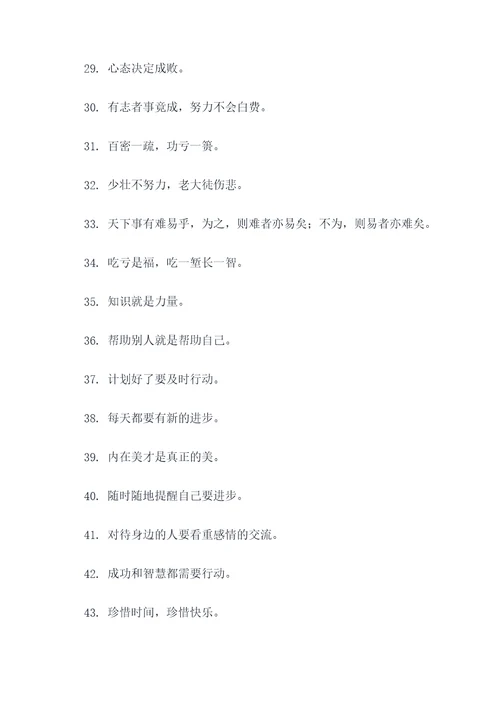 29. 心态决定成败。

30. 有志者事竟成，努力不会白费。

31. 百密一疏，功亏一篑。

32. 少壮不努力，老大徒伤悲。

33. 天下事有难易乎，为之，则难者亦易矣；不为，则易者亦难矣。

34. 吃亏是福，吃一堑长一智。

35. 知识就是力量。

36. 帮助别人就是帮助自己。

37. 计划好了要及时行动。

38. 每天都要有新的进步。

39. 内在美才是真正的美。

40. 随时随地提醒自己要进步。

41. 对待身边的人要看重感情的交流。

42. 成功和智慧都需要行动。

43. 珍惜时间，珍惜快乐。